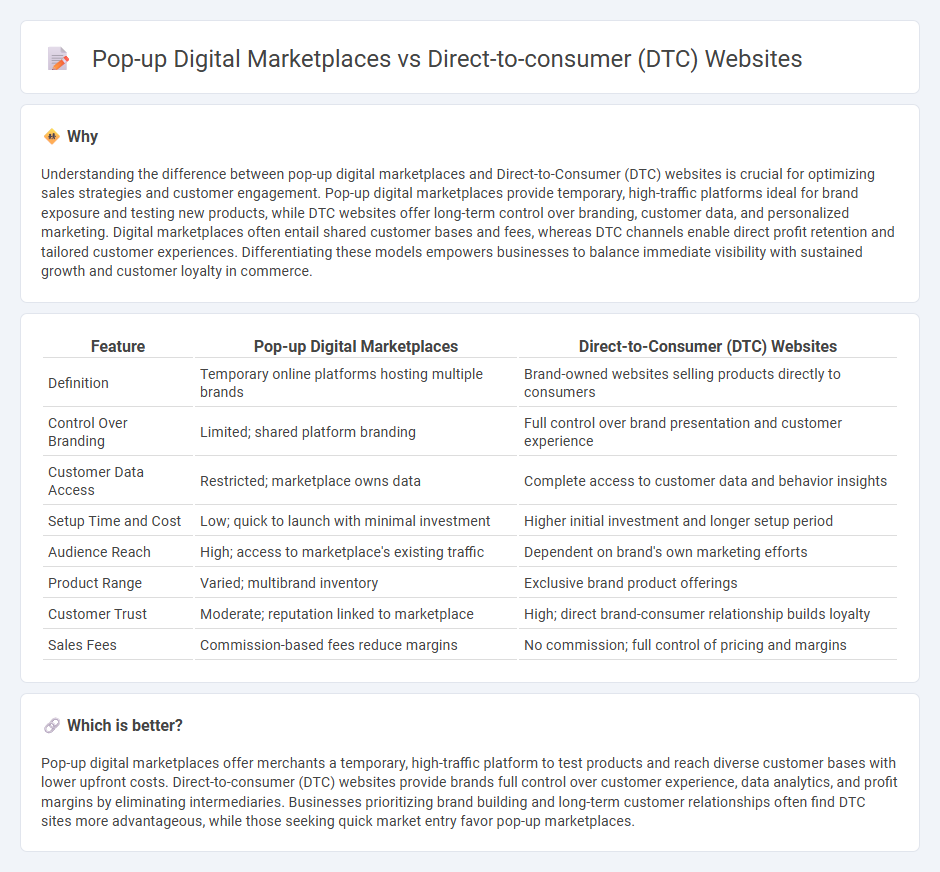 Pop-up Digital Marketplaces vs Direct-to-consumer (DTC) Websites

Why

Understanding the difference between pop-up digital marketplaces and Direct-to-Consumer (DTC) websites is crucial for optimizing sales strategies and customer engagement. Pop-up digital marketplaces provide temporary, high-traffic platforms ideal for brand exposure and testing new products, while DTC websites offer long-term control over branding, customer data, and personalized marketing. Digital marketplaces often entail shared customer bases and fees, whereas DTC channels enable direct profit retention and tailored customer experiences. Differentiating these models empowers businesses to balance immediate visibility with sustained growth and customer loyalty in commerce.

| Feature | Pop-up Digital Marketplaces | Direct-to-Consumer (DTC) Websites |
|---|---|---|
| Definition | Temporary online platforms hosting multiple brands | Brand-owned websites selling products directly to consumers |
| Control Over Branding | Limited; shared platform branding | Full control over brand presentation and customer experience |
| Customer Data Access | Restricted; marketplace owns data | Complete access to customer data and behavior insights |
| Setup Time and Cost | Low; quick to launch with minimal investment | Higher initial investment and longer setup period |
| Audience Reach | High; access to marketplace's existing traffic | Dependent on brand's own marketing efforts |
| Product Range | Varied; multibrand inventory | Exclusive brand product offerings |
| Customer Trust | Moderate; reputation linked to marketplace | High; direct brand-consumer relationship builds loyalty |
| Sales Fees | Commission-based fees reduce margins | No commission; full control of pricing and margins |

Which is better?

Pop-up digital marketplaces offer merchants a temporary, high-traffic platform to test products and reach diverse customer bases with lower upfront costs. Direct-to-consumer (DTC) websites provide brands full control over customer experience, data analytics, and profit margins by eliminating intermediaries. Businesses prioritizing brand building and long-term customer relationships often find DTC sites more advantageous, while those seeking quick market entry favor pop-up marketplaces.